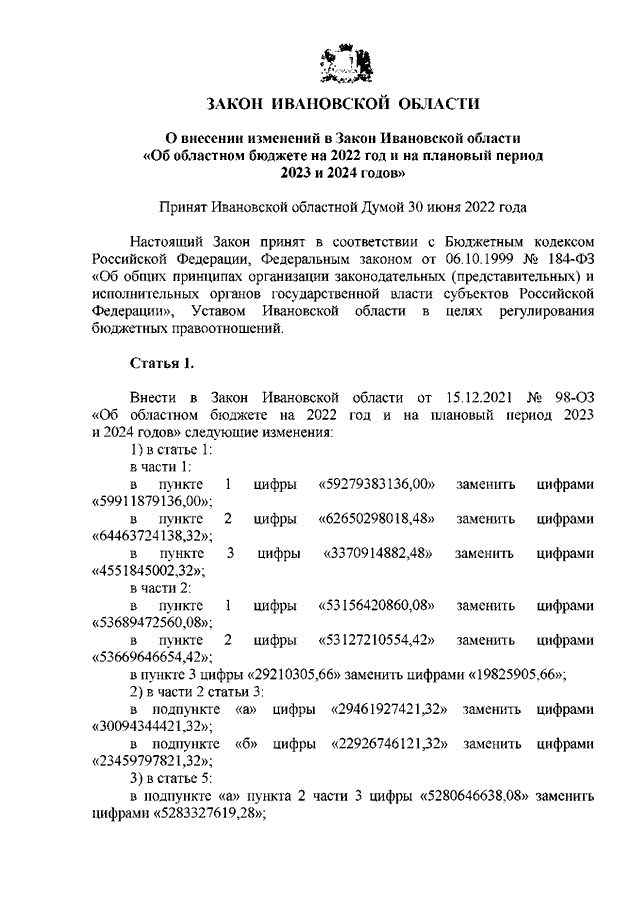 ЗАКОН ИВАНОВСКОЙ ОБЛАСТИ

О внесении изменений в Закон Ивановской области «Об областном бюджете на 2022 год и на плановый период 2023 и 2024 годов»

Принят Ивановской областной Думой 30 июня 2022 года

Настоящий Закон принят в соответствии с Бюджетным кодексом Российской Федерации, Федеральным законом от 06.10.1999 № 184-ФЗ «Об общих принципах организации законодательных (представительных) и исполнительных органов государственной власти субъектов Российской Федерации», Уставом Ивановской области в целях регулирования бюджетных правоотношений.

Статья 1.

Внести в Закон Ивановской области от 15.12.2021 № 98-ОЗ «Об областном бюджете на 2022 год и на плановый период 2023 и 2024 годов» следующие изменения:
1) в статье 1:
в части 1:
в пункте 1 цифры «59279383136,00» заменить цифрами «59911879136,00»;
в пункте 2 цифры «62650298018,48» заменить цифрами «64463724138,32»;
в пункте 3 цифры «3370914882,48» заменить цифрами «4551845002,32»;
в части 2:
в пункте 1 цифры «53156420860,08» заменить цифрами «53689472560,08»;
в пункте 2 цифры «53127210554,42» заменить цифрами «53669646654,42»;
в пункте 3 цифры «29210305,66» заменить цифрами «19825905,66»;
2) в части 2 статьи 3:
в подпункте «а» цифры «29461927421,32» заменить цифрами «30094344421,32»;
в подпункте «б» цифры «22926746121,32» заменить цифрами «23459797821,32»;
3) в статье 5:
в подпункте «а» пункта 2 части 3 цифры «5280646638,08» заменить цифрами «5283327619,28»;